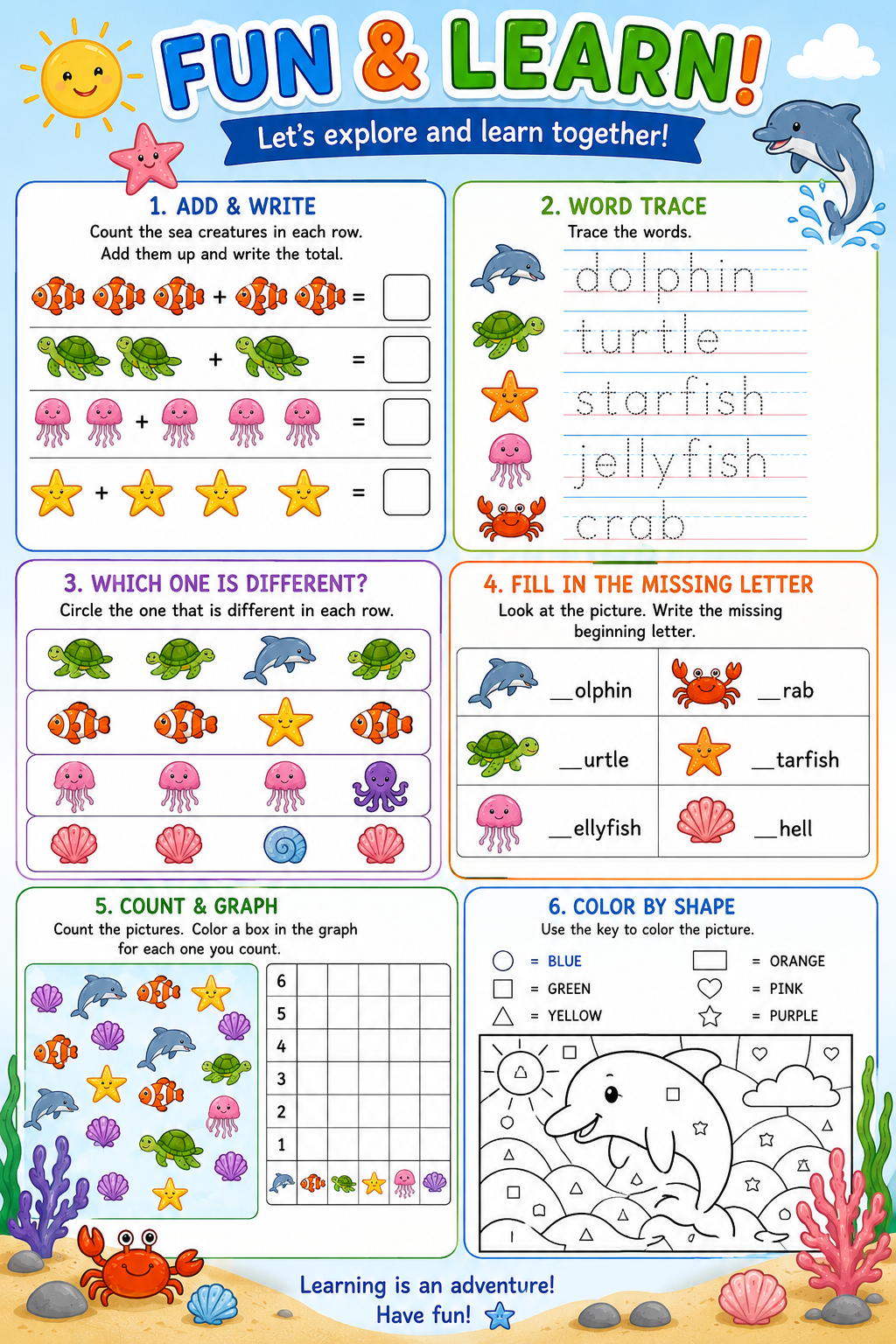 FUN & LEARN!

Let's explore and learn together!

1. ADD & WRITE
Count the sea creatures in each row. Add them up and write the total.

+ =
+ =
+ =
+ =

2. WORD TRACE
Trace the words.

dolphin
turtle
starfish
jellyfish
crab

3. WHICH ONE IS DIFFERENT?
Circle the one that is different in each row.

4. FILL IN THE MISSING LETTER
Look at the picture. Write the missing beginning letter.

| __olphin | __rab |
|---|---|
| __urtle | __tarfish |
| __ellyfish | __hell |

5. COUNT & GRAPH
Count the pictures. Color a box in the graph for each one you count.

6
5
4
3
2
1

6. COLOR BY SHAPE
Use the key to color the picture.

= BLUE
= GREEN
= YELLOW
= ORANGE
= PINK
= PURPLE

Learning is an adventure!
Have fun!